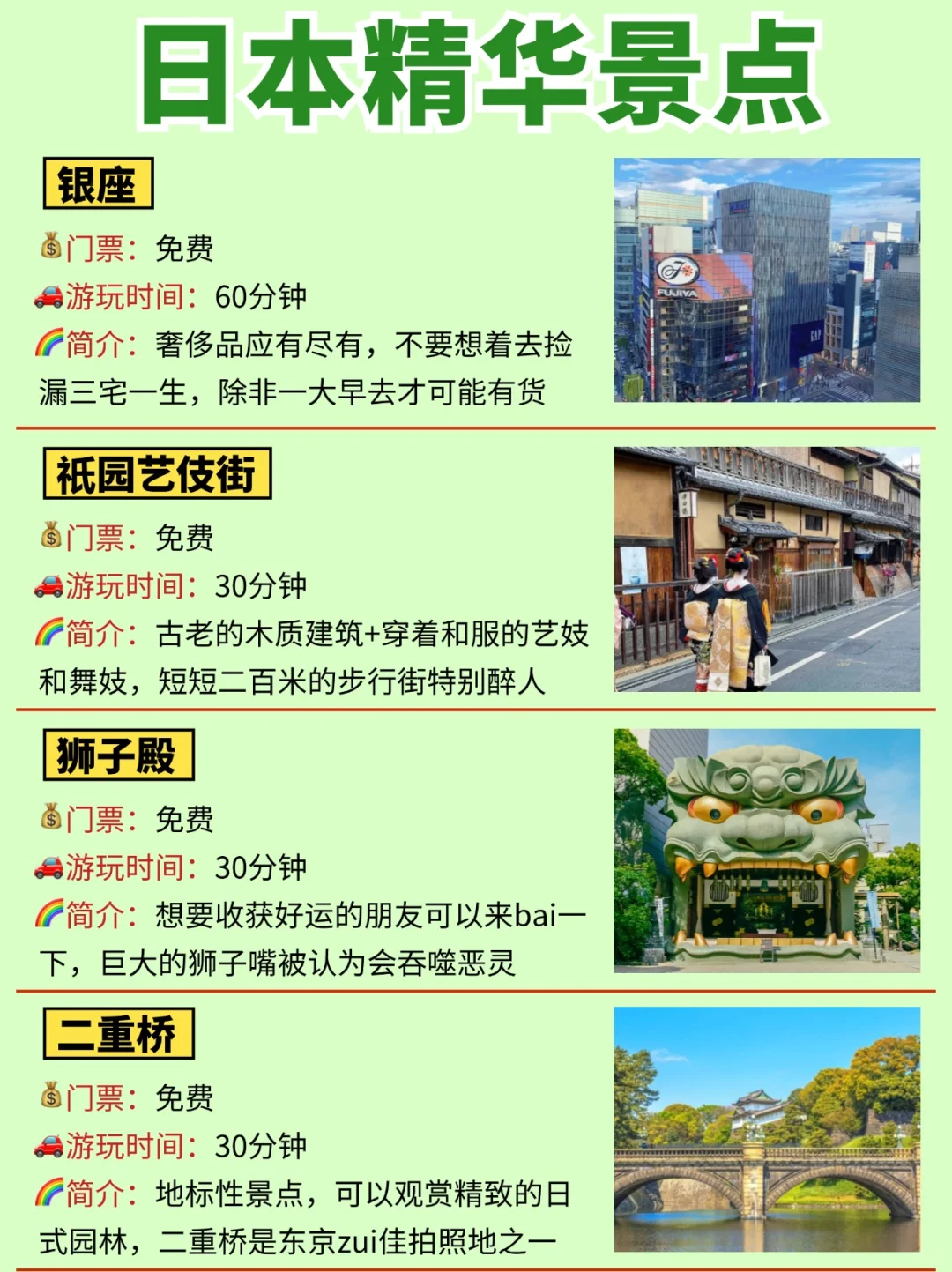 日本精华景点

银座

💰门票：免费
🚗游玩时间：60分钟
🌈简介：奢侈品应有尽有，不要想着去捡漏三宅一生，除非一大早去才可能有货

FUJIYA

祇园艺伎街

💰门票：免费
🚗游玩时间：30分钟
🌈简介：古老的木质建筑+穿着和服的艺妓和舞妓，短短二百米的步行街特别醉人

狮子殿

💰门票：免费
🚗游玩时间：30分钟
🌈简介：想要收获好运的朋友可以来bai一下，巨大的狮子嘴被认为会吞噬恶灵

二重桥

💰门票：免费
🚗游玩时间：30分钟
🌈简介：地标性景点，可以观赏精致的日式园林，二重桥是东京zui佳拍照地之一